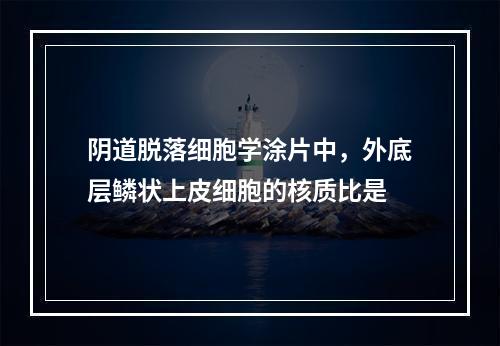 阴道脱落细胞学涂片中，外底层鳞状上皮细胞的核质比是